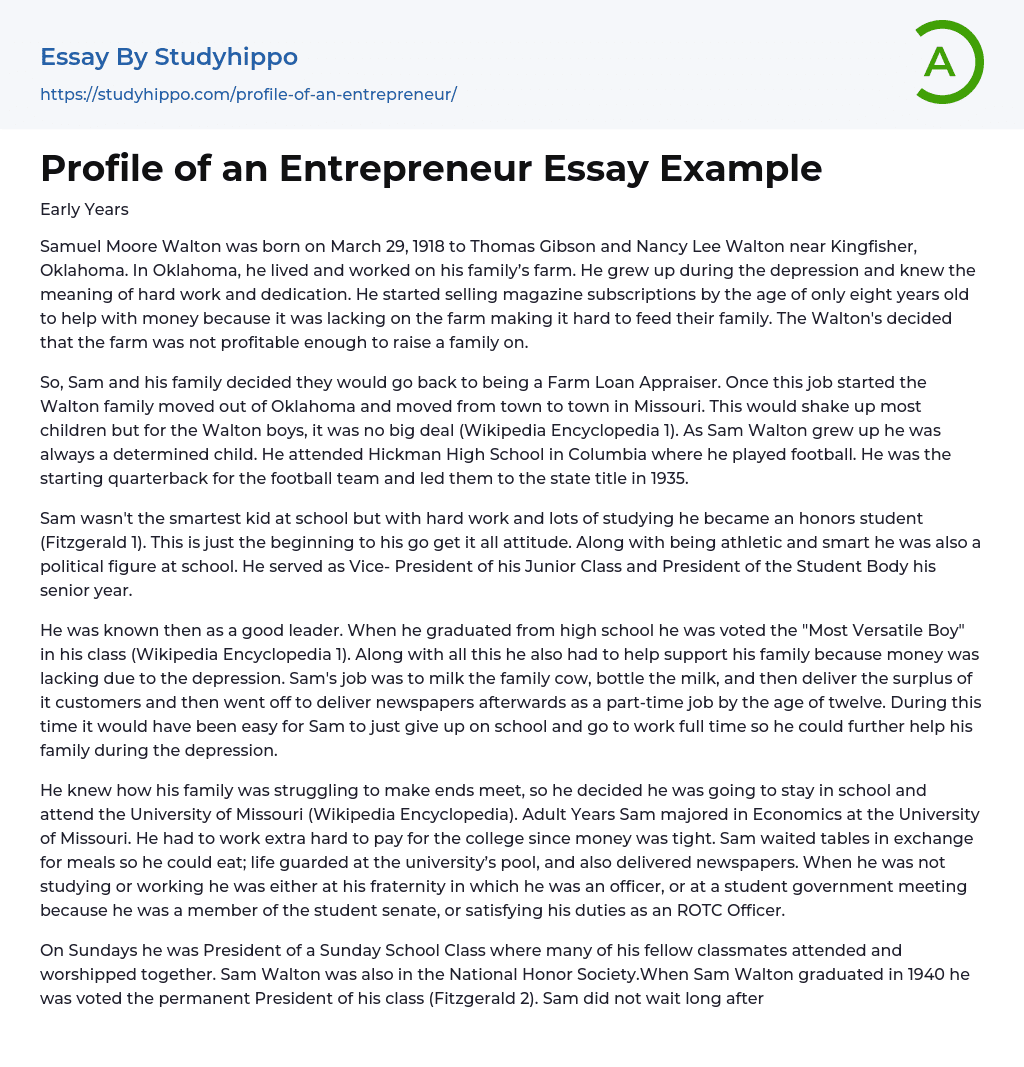 Essay By Studyhippo
https://studyhippo.com/profile-of-an-entrepreneur/

A

Profile of an Entrepreneur Essay Example

Early Years

Samuel Moore Walton was born on March 29, 1918 to Thomas Gibson and Nancy Lee Walton near Kingfisher, Oklahoma. In Oklahoma, he lived and worked on his family's farm. He grew up during the depression and knew the meaning of hard work and dedication. He started selling magazine subscriptions by the age of only eight years old to help with money because it was lacking on the farm making it hard to feed their family. The Walton's decided that the farm was not profitable enough to raise a family on.

So, Sam and his family decided they would go back to being a Farm Loan Appraiser. Once this job started the Walton family moved out of Oklahoma and moved from town to town in Missouri. This would shake up most children but for the Walton boys, it was no big deal (Wikipedia Encyclopedia 1). As Sam Walton grew up he was always a determined child. He attended Hickman High School in Columbia where he played football. He was the starting quarterback for the football team and led them to the state title in 1935.

Sam wasn't the smartest kid at school but with hard work and lots of studying he became an honors student (Fitzgerald 1). This is just the beginning to his go get it all attitude. Along with being athletic and smart he was also a political figure at school. He served as Vice- President of his Junior Class and President of the Student Body his senior year.

He was known then as a good leader. When he graduated from high school he was voted the "Most Versatile Boy" in his class (Wikipedia Encyclopedia 1). Along with all this he also had to help support his family because money was lacking due to the depression. Sam's job was to milk the family cow, bottle the milk, and then deliver the surplus of it customers and then went off to deliver newspapers afterwards as a part-time job by the age of twelve. During this time it would have been easy for Sam to just give up on school and go to work full time so he could further help his family during the depression.

He knew how his family was struggling to make ends meet, so he decided he was going to stay in school and attend the University of Missouri (Wikipedia Encyclopedia). Adult Years Sam majored in Economics at the University of Missouri. He had to work extra hard to pay for the college since money was tight. Sam waited tables in exchange for meals so he could eat; life guarded at the university's pool, and also delivered newspapers. When he was not studying or working he was either at his fraternity in which he was an officer, or at a student government meeting because he was a member of the student senate, or satisfying his duties as an ROTC Officer.

On Sundays he was President of a Sunday School Class where many of his fellow classmates attended and worshipped together. Sam Walton was also in the National Honor Society.When Sam Walton graduated in 1940 he was voted the permanent President of his class (Fitzgerald 2). Sam did not wait long after